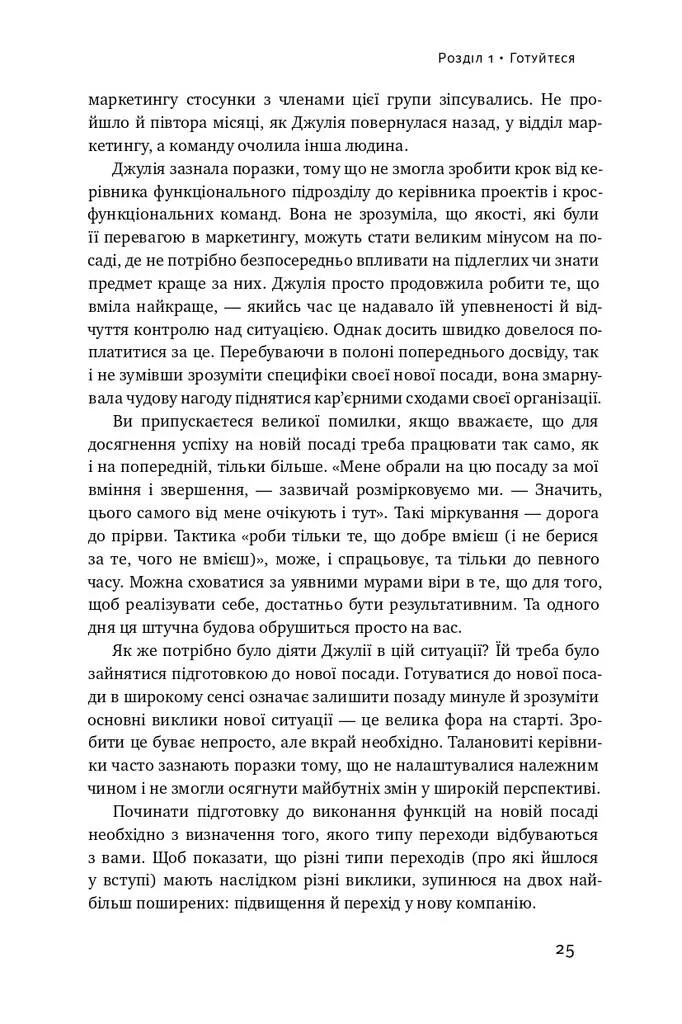 Розділ 1 • Готуйтеся

маркетингу стосунки з членами цієї групи зіпсувались. Не пройшло й півтора місяці, як Джулія повернулася назад, у відділ маркетингу, а команду очолила інша людина.

Джулія зазнала поразки, тому що не змогла зробити крок від керівника функціонального підрозділу до керівника проектів і кросфункціональних команд. Вона не зрозуміла, що якості, які були її перевагою в маркетингу, можуть стати великим мінусом на посаді, де не потрібно безпосередньо впливати на підлеглих чи знати предмет краще за них. Джулія просто продовжила робити те, що вміла найкраще, — якийсь час це надавало їй упевненості й відчуття контролю над ситуацією. Однак досить швидко довелося поплатитися за це. Перебуваючи в полоні попереднього досвіду, так і не зумівши зрозуміти специфіки своєї нової посади, вона змарнувала чудову нагоду піднятися кар'єрними сходами своєї організації.

Ви припускаєтеся великої помилки, якщо вважаєте, що для досягнення успіху на новій посаді треба працювати так само, як і на попередній, тільки більше. «Мене обрали на цю посаду за мої вміння і звершення, — зазвичай розмірковуємо ми. — Значить, цього самого від мене очікують і тут». Такі міркування — дорога до прірви. Тактика «роби тільки те, що добре вмієш (і не берися за те, чого не вмієш)», може, і спрацьовує, та тільки до певного часу. Можна сховатися за уявними мурами віри в те, що для того, щоб реалізувати себе, достатньо бути результативним. Та одного дня ця штучна будова обрушиться просто на вас.

Як же потрібно було діяти Джулії в цій ситуації? Їй треба було зайнятися підготовкою до нової посади. Готуватися до нової посади в широкому сенсі означає залишити позаду минуле й зрозуміти основні виклики нової ситуації — це велика фора на старті. Зробити це буває непросто, але вкрай необхідно. Талановиті керівники часто зазнають поразки тому, що не налаштувалися належним чином і не змогли осягнути майбутніх змін у широкій перспективі.

Починати підготовку до виконання функцій на новій посаді необхідно з визначення того, якого типу переходи відбуваються з вами. Щоб показати, що різні типи переходів (про які йшлося у вступі) мають наслідком різні виклики, зупинюся на двох найбільш поширених: підвищення й перехід у нову компанію.

25